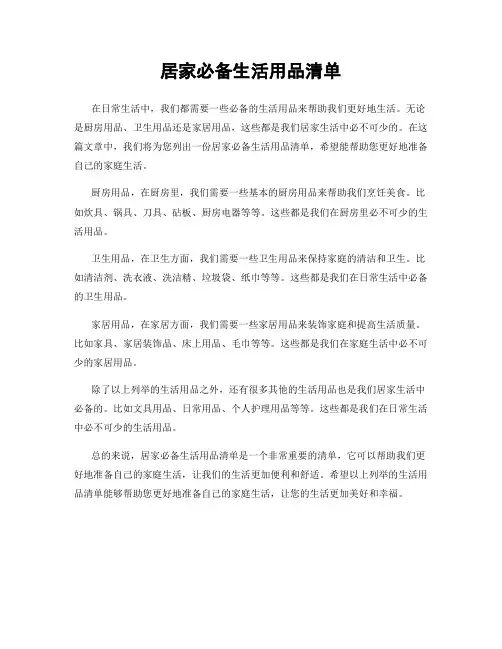 居家必备生活用品清单

在日常生活中，我们都需要一些必备的生活用品来帮助我们更好地生活。无论是厨房用品、卫生用品还是家居用品，这些都是我们居家生活中必不可少的。在这篇文章中，我们将为您列出一份居家必备生活用品清单，希望能帮助您更好地准备自己的家庭生活。

厨房用品，在厨房里，我们需要一些基本的厨房用品来帮助我们烹饪美食。比如炊具、锅具、刀具、砧板、厨房电器等等。这些都是我们在厨房里必不可少的生活用品。

卫生用品，在卫生方面，我们需要一些卫生用品来保持家庭的清洁和卫生。比如清洁剂、洗衣液、洗洁精、垃圾袋、纸巾等等。这些都是我们在日常生活中必备的卫生用品。

家居用品，在家居方面，我们需要一些家居用品来装饰家庭和提高生活质量。比如家具、家居装饰品、床上用品、毛巾等等。这些都是我们在家庭生活中必不可少的家居用品。

除了以上列举的生活用品之外，还有很多其他的生活用品也是我们居家生活中必备的。比如文具用品、日常用品、个人护理用品等等。这些都是我们在日常生活中必不可少的生活用品。

总的来说，居家必备生活用品清单是一个非常重要的清单，它可以帮助我们更好地准备自己的家庭生活，让我们的生活更加便利和舒适。希望以上列举的生活用品清单能够帮助您更好地准备自己的家庭生活，让您的生活更加美好和幸福。